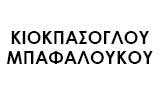 ΚΙΟΚΠΑΣΟΓΛΟΥ
ΜΠΑΦΑΛΟΥΚΟΥ